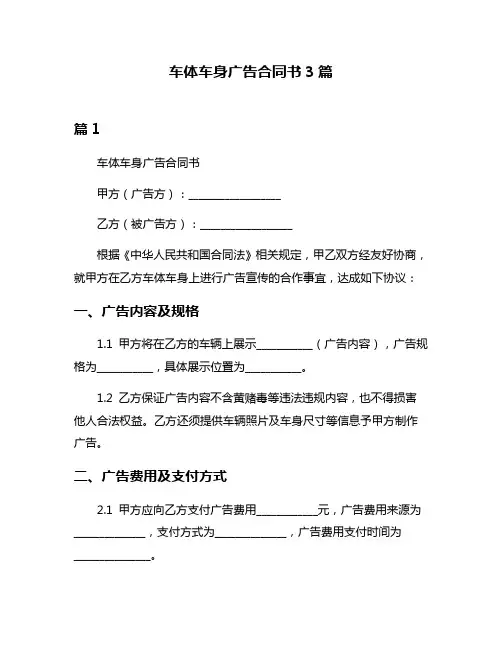 车体车身广告合同书 3 篇

篇 1

车体车身广告合同书

甲方（广告方）：________________

乙方（被广告方）：________________

根据《中华人民共和国合同法》相关规定，甲乙双方经友好协商，就甲方在乙方车体车身上进行广告宣传的合作事宜，达成如下协议：

一、广告内容及规格

1.1 甲方将在乙方的车辆上展示__________（广告内容），广告规格为__________，具体展示位置为__________。

1.2 乙方保证广告内容不含黄赌毒等违法违规内容，也不得损害他人合法权益。乙方还须提供车辆照片及车身尺寸等信息予甲方制作广告。

二、广告费用及支付方式

2.1 甲方应向乙方支付广告费用__________元，广告费用来源为____________，支付方式为____________，广告费用支付时间为____________。